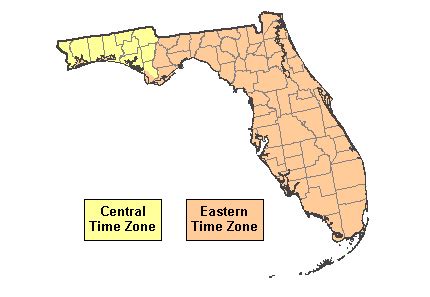 Central Time Zone

Eastern Time Zone